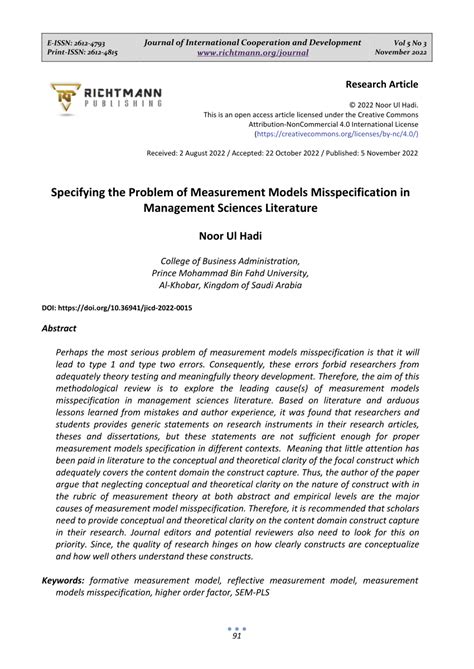 E-ISSN: 2612-4793
Print-ISSN: 2612-4815

Journal of International Cooperation and Development
www.richtmann.org/journal

Vol 5 No 3
November 2022

RICHTMANN
PUBLISHING

Research Article

© 2022 Noor Ul Hadi.
This is an open access article licensed under the Creative Commons Attribution-NonCommercial 4.0 International License (https://creativecommons.org/licenses/by-nc/4.0/)

Received: 2 August 2022 / Accepted: 22 October 2022 / Published: 5 November 2022

Specifying the Problem of Measurement Models Misspecification in Management Sciences Literature

Noor Ul Hadi

College of Business Administration,
Prince Mohammad Bin Fahd University,
Al-Khobar, Kingdom of Saudi Arabia

DOI: https://doi.org/10.36941/jicd-2022-0015

Abstract

Perhaps the most serious problem of measurement models misspecification is that it will lead to type 1 and type two errors. Consequently, these errors forbid researchers from adequately theory testing and meaningfully theory development. Therefore, the aim of this methodological review is to explore the leading cause(s) of measurement models misspecification in management sciences literature. Based on literature and arduous lessons learned from mistakes and author experience, it was found that researchers and students provides generic statements on research instruments in their research articles, theses and dissertations, but these statements are not sufficient enough for proper measurement models specification in different contexts. Meaning that little attention has been paid in literature to the conceptual and theoretical clarity of the focal construct which adequately covers the content domain the construct capture. Thus, the author of the paper argue that neglecting conceptual and theoretical clarity on the nature of construct with in the rubric of measurement theory at both abstract and empirical levels are the major causes of measurement model misspecification. Therefore, it is recommended that scholars need to provide conceptual and theoretical clarity on the content domain construct capture in their research. Journal editors and potential reviewers also need to look for this on priority. Since, the quality of research hinges on how clearly constructs are conceptualize and how well others understand these constructs.

Keywords: formative measurement model, reflective measurement model, measurement models misspecification, higher order factor, SEM-PLS

91